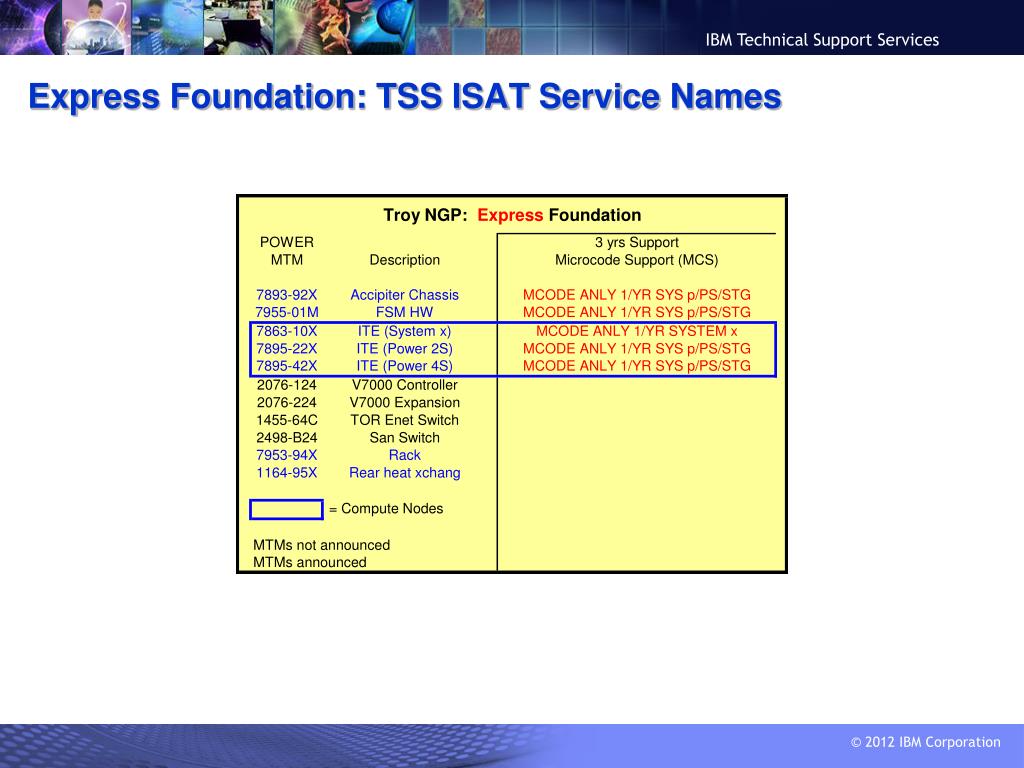 IBM Technical Support Services

Express Foundation: TSS ISAT Service Names

Troy NGP: Express Foundation

| POWER MTM | Description | 3 yrs Support Microcode Support (MCS) |
|---|---|---|
| 7893-92X | Accipiter Chassis | MCODE ANLY 1/YR SYS p/PS/STG |
| 7955-01M | FSM HW | MCODE ANLY 1/YR SYS p/PS/STG |
| 7863-10X | ITE (System x) | MCODE ANLY 1/YR SYSTEM x |
| 7895-22X | ITE (Power 2S) | MCODE ANLY 1/YR SYS p/PS/STG |
| 7895-42X | ITE (Power 4S) | MCODE ANLY 1/YR SYS p/PS/STG |
| 2076-124 | V7000 Controller | |
| 2076-224 | V7000 Expansion | |
| 1455-64C | TOR Enet Switch | |
| 2498-B24 | San Switch | |
| 7953-94X | Rack | |
| 1164-95X | Rear heat xchang | |

= Compute Nodes

MTMs not announced
MTMs announced

© 2012 IBM Corporation